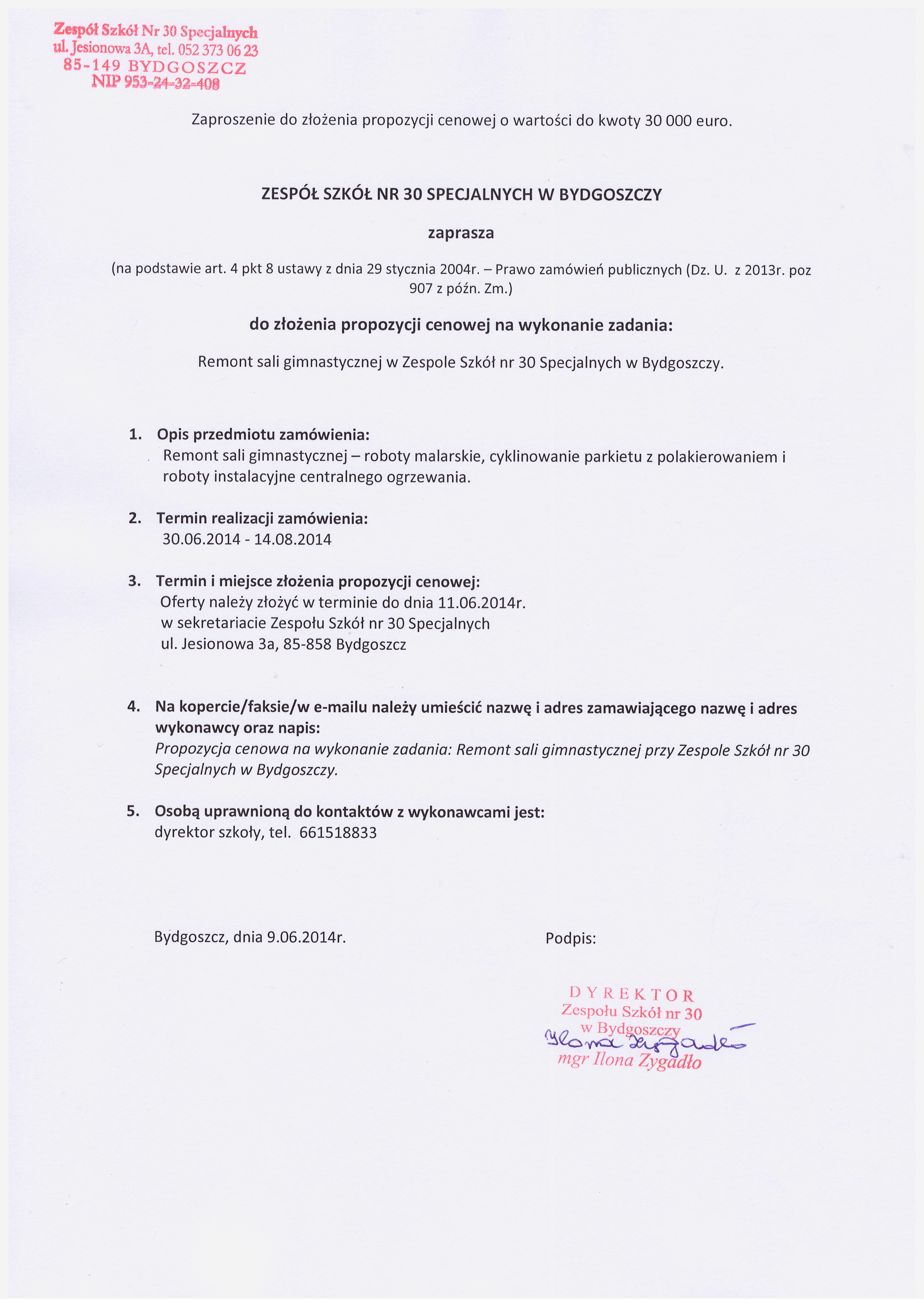 Zespół Szkół Nr 30 Specjalnych
ul. Jesionowa 3A, tel. 052 373 06 23
85-149 BYDGOSZCZ
NIP 953-24-32-408

Zaproszenie do złożenia propozycji cenowej o wartości do kwoty 30 000 euro.

ZESPÓŁ SZKÓŁ NR 30 SPECJALNYCH W BYDGOSZCZY

zaprasza

(na podstawie art. 4 pkt 8 ustawy z dnia 29 stycznia 2004r. – Prawo zamówień publicznych (Dz. U. z 2013r. poz 907 z późn. Zm.)

do złożenia propozycji cenowej na wykonanie zadania:

Remont sali gimnastycznej w Zespole Szkół nr 30 Specjalnych w Bydgoszczy.

1. Opis przedmiotu zamówienia:
Remont sali gimnastycznej – roboty malarskie, cyklinowanie parkietu z polakierowaniem i roboty instalacyjne centralnego ogrzewania.

2. Termin realizacji zamówienia:
30.06.2014 - 14.08.2014

3. Termin i miejsce złożenia propozycji cenowej:
Oferty należy złożyć w terminie do dnia 11.06.2014r.
w sekretariacie Zespołu Szkół nr 30 Specjalnych
ul. Jesionowa 3a, 85-858 Bydgoszcz

4. Na kopercie/faksie/w e-mailu należy umieścić nazwę i adres zamawiającego nazwę i adres wykonawcy oraz napis:
Propozycja cenowa na wykonanie zadania: Remont sali gimnastycznej przy Zespole Szkół nr 30 Specjalnych w Bydgoszczy.

5. Osobą uprawnioną do kontaktów z wykonawcami jest:
dyrektor szkoły, tel. 661518833

Bydgoszcz, dnia 9.06.2014r.

Podpis:

DYREKTOR
Zespołu Szkół nr 30
w Bydgoszczy
Ilona Zygadło
mgr Ilona Zygadło